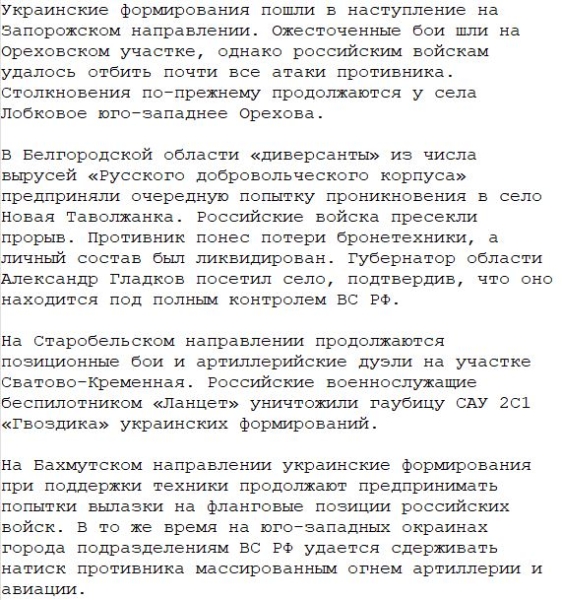 Украинские формирования пошли в наступление на Запорожском направлении. Ожесточенные бои шли на Ореховском участке, однако российским войскам удалось отбить почти все атаки противника. Столкновения по-прежнему продолжаются у села Лобковое юго-западнее Орехова.

В Белгородской области «диверсанты» из числа вырусей «Русского добровольческого корпуса» предприняли очередную попытку проникновения в село Новая Таволжанка. Российские войска пресекли прорыв. Противник понес потери бронетехники, а личный состав был ликвидирован. Губернатор области Александр Гладков посетил село, подтвердив, что оно находится под полным контролем ВС РФ.

На Старобельском направлении продолжаются позиционные бои и артиллерийские дуэли на участке Сватово-Кременная. Российские военнослужащие беспилотником «Ланцет» уничтожили гаубицу САУ 2С1 «Гвоздика» украинских формирований.

На Бахмутском направлении украинские формирования при поддержки техники продолжают предпринимать попытки вылазки на фланговые позиции российских войск. В то же время на юго-западных окраинах города подразделениям ВС РФ удается сдерживать натиск противника массированным огнем артиллерии и авиации.